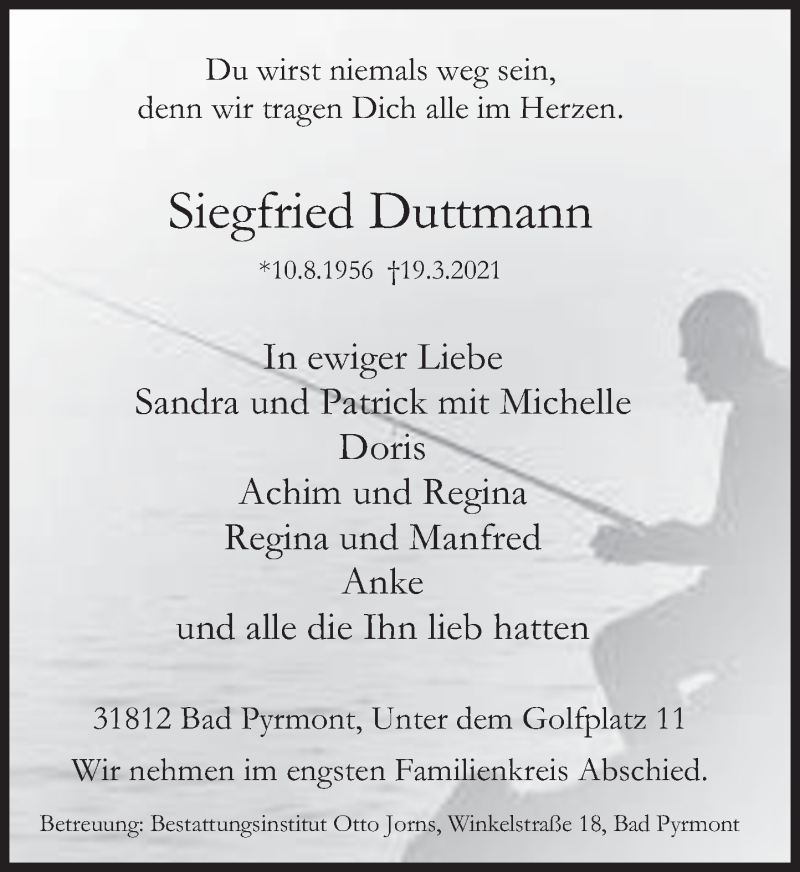 Du wirst niemals weg sein,
denn wir tragen Dich alle im Herzen.

Siegfried Duttmann

*10.8.1956 †19.3.2021

In ewiger Liebe
Sandra und Patrick mit Michelle
Doris
Achim und Regina
Regina und Manfred
Anke
und alle die Ihn lieb hatten

31812 Bad Pyrmont, Unter dem Golfplatz 11

Wir nehmen im engsten Familienkreis Abschied.

Betreuung: Bestattungsinstitut Otto Jorns, Winkelstraße 18, Bad Pyrmont